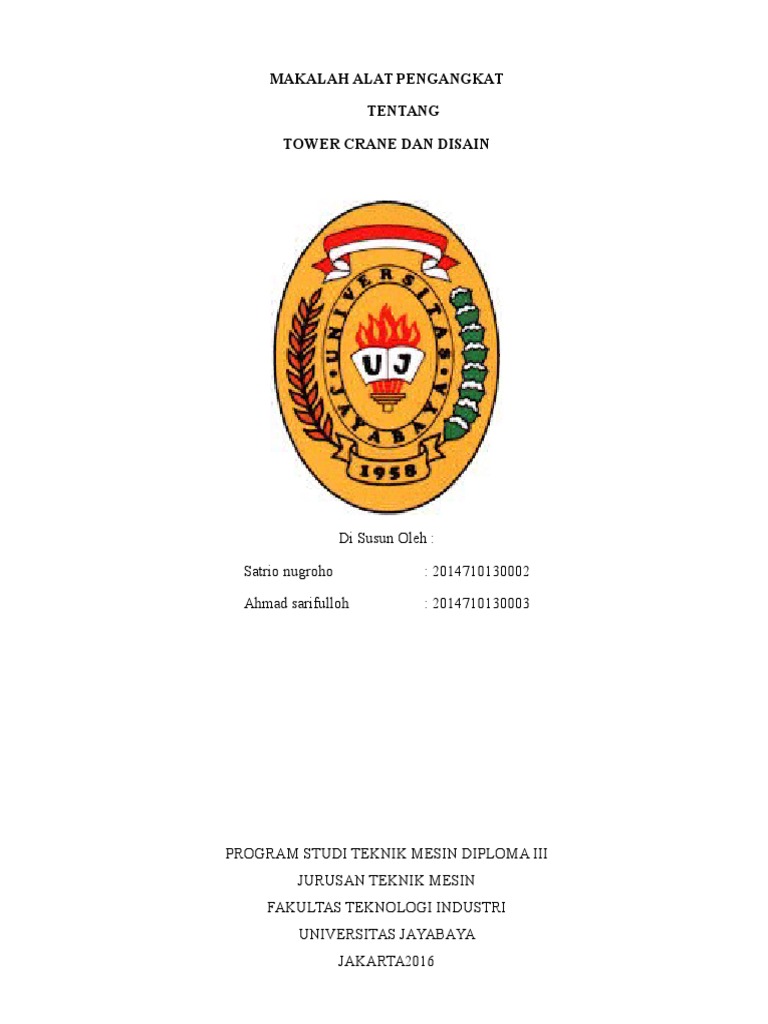 MAKALAH ALAT PENGANGKAT

TENTANG

TOWER CRANE DAN DISAIN

UNIVERSITAS JAYABAYA

UJ

1958

Di Susun Oleh :

Satrio nugroho : 2014710130002

Ahmad sarifulloh : 2014710130003

PROGRAM STUDI TEKNIK MESIN DIPLOMA III

JURUSAN TEKNIK MESIN

FAKULTAS TEKNOLOGI INDUSTRI

UNIVERSITAS JAYABAYA

JAKARTA2016